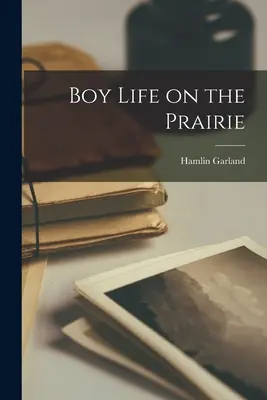 Boy Life on the Prairie

Hamlin Garland